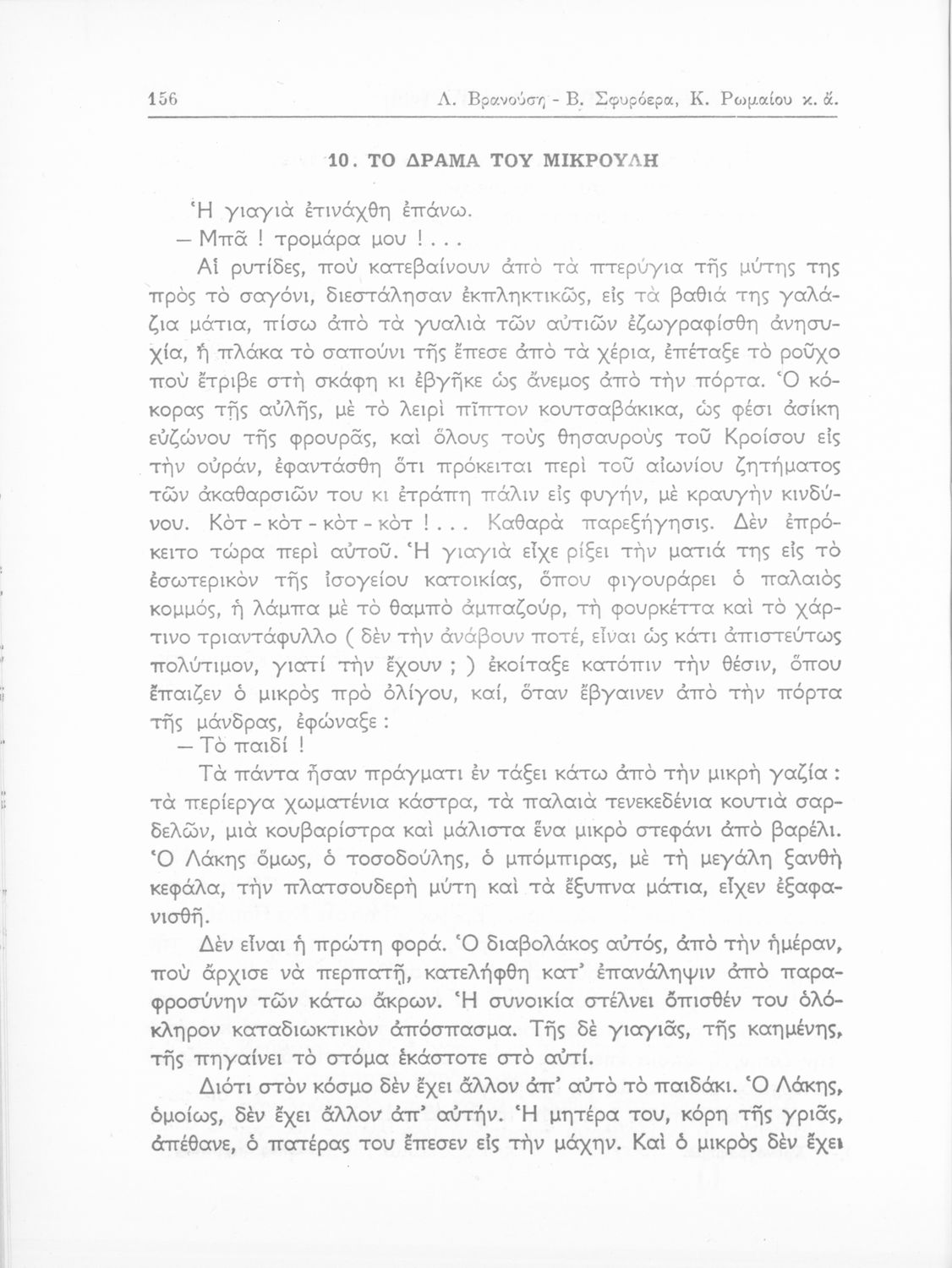 156 Λ. Βρανούση - Β. Σφυρόερα, Κ. Ρωμαίου κ. ἄ.

10. ΤΟ ΔΡΑΜΑ ΤΟΥ ΜΙΚΡΟΥΛΗ

Ἡ γιαγιὰ ἐτινάχθη ἐπάνω.

— Μπᾶ ! τρομάρα μου ! . . .

Αἱ ρυτίδες, ποὺ κατεβαίνουν ἀπὸ τὰ πτερύγια τῆς μύτης της πρὸς τὸ σαγόνι, διεστάλησαν ἐκπληκτικῶς, εἰς τὰ βαθιά της γαλάζια μάτια, πίσω ἀπὸ τὰ γυαλιὰ τῶν αὐτιῶν ἐζωγραφίσθη ἀνησυχία, ἡ πλάκα τὸ σαπούνι τῆς ἔπεσε ἀπὸ τὰ χέρια, ἐπέταξε τὸ ροῦχο ποὺ ἔτριβε στὴ σκάφη κι ἐβγῆκε ὡς ἄνεμος ἀπὸ τὴν πόρτα. Ὁ κόκορας τῆς αὐλῆς, μὲ τὸ λειρὶ πῖπτον κουτσαβάκικα, ὡς φέσι ἀσίκη εὐζώνου τῆς φρουρᾶς, καὶ ὅλους τοὺς θησαυροὺς τοῦ Κροίσου εἰς τὴν οὐράν, ἐφαντάσθη ὅτι πρόκειται περὶ τοῦ αἰωνίου ζητήματος τῶν ἀκαθαρσιῶν του κι ἐτράπη πάλιν εἰς φυγήν, μὲ κραυγὴν κινδύνου. Κὸτ - κὸτ - κὸτ - κὸτ ! . . . Καθαρὰ παρεξήγησις. Δὲν ἐπρόκειτο τώρα περὶ αὐτοῦ. Ἡ γιαγιὰ εἶχε ρίξει τὴν ματιά της εἰς τὸ ἐσωτερικὸν τῆς ἰσογείου κατοικίας, ὅπου φιγουράρει ὁ παλαιὸς κομμός, ἡ λάμπα μὲ τὸ θαμπὸ ἀμπαζούρ, τὴ φουρκέττα καὶ τὸ χάρτινο τριαντάφυλλο ( δὲν τὴν ἀνάβουν ποτέ, εἶναι ὡς κάτι ἀπιστεύτως πολύτιμον, γιατί τὴν ἔχουν ; ) ἐκοίταξε κατόπιν τὴν θέσιν, ὅπου ἔπαιζεν ὁ μικρὸς πρὸ ὀλίγου, καί, ὅταν ἔβγαινεν ἀπὸ τὴν πόρτα τῆς μάνδρας, ἐφώναξε :

— Τὸ παιδί !

Τὰ πάντα ἦσαν πράγματι ἐν τάξει κάτω ἀπὸ τὴν μικρὴ γαζία : τὰ περίεργα χωματένια κάστρα, τὰ παλαιὰ τενεκεδένια κουτιὰ σαρδελῶν, μιὰ κουβαρίστρα καὶ μάλιστα ἕνα μικρὸ στεφάνι ἀπὸ βαρέλι. Ὁ Λάκης ὅμως, ὁ τοσοδούλης, ὁ μπόμπιρας, μὲ τὴ μεγάλη ξανθὴ κεφάλα, τὴν πλατσουδερὴ μύτη καὶ τὰ ἔξυπνα μάτια, εἶχεν ἐξαφανισθῆ.

Δὲν εἶναι ἡ πρώτη φορά. Ὁ διαβολάκος αὐτός, ἀπὸ τὴν ἡμέραν, ποὺ ἄρχισε νὰ περπατῇ, κατελήφθη κατ' ἐπανάληψιν ἀπὸ παραφροσύνην τῶν κάτω ἄκρων. Ἡ συνοικία στέλνει ὄπισθέν του ὁλόκληρον καταδιωκτικὸν ἀπόσπασμα. Τῆς δὲ γιαγιᾶς, τῆς καημένης, τῆς πηγαίνει τὸ στόμα ἑκάστοτε στὸ αὐτί.

Διότι στὸν κόσμο δὲν ἔχει ἄλλον ἀπ' αὐτὸ τὸ παιδάκι. Ὁ Λάκης, ὁμοίως, δὲν ἔχει ἄλλον ἀπ' αὐτήν. Ἡ μητέρα του, κόρη τῆς γριᾶς, ἀπέθανε, ὁ πατέρας του ἔπεσεν εἰς τὴν μάχην. Καὶ ὁ μικρὸς δὲν ἔχει